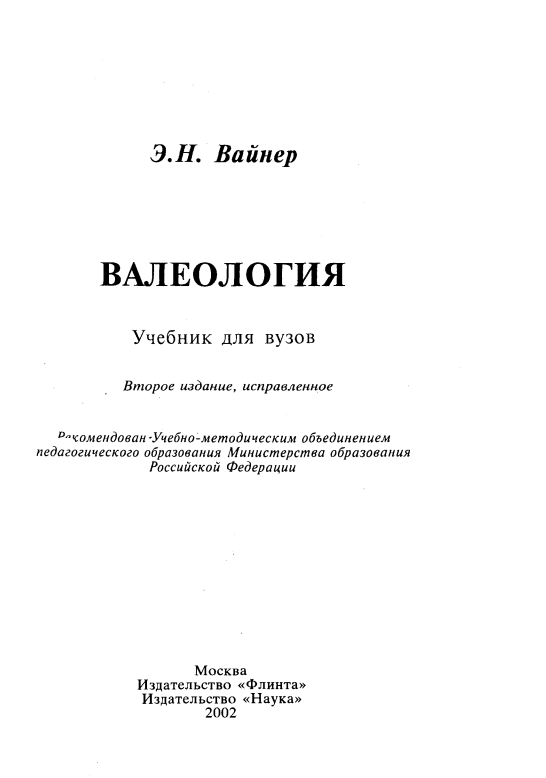 Э.Н. Вайнер

ВАЛЕОЛОГИЯ

Учебник для вузов

Второе издание, исправленное

Рекомендован Учебно-методическим объединением педагогического образования Министерства образования Российской Федерации

Москва
Издательство «Флинта»
Издательство «Наука»
2002